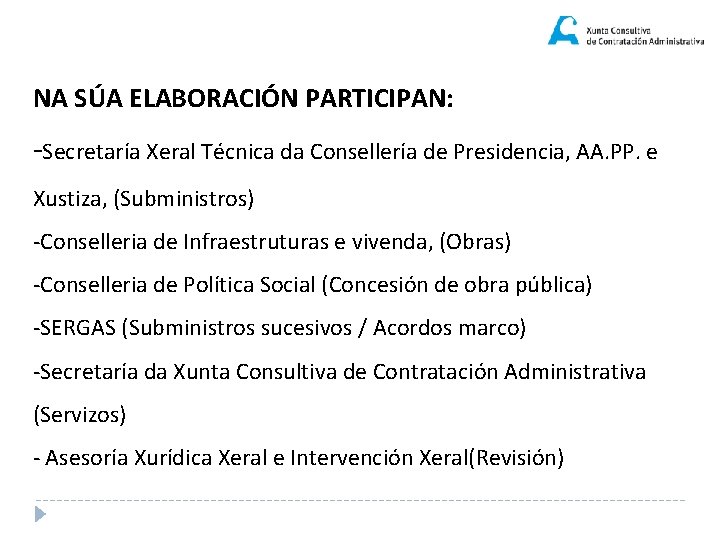 Xunta Consultiva de Contratación Administrativa

NA SÚA ELABORACIÓN PARTICIPAN:

-Secretaría Xeral Técnica da Consellería de Presidencia, AA.PP. e Xustiza, (Subministros)

-Conselleria de Infraestruturas e vivenda, (Obras)

-Conselleria de Política Social (Concesión de obra pública)

-SERGAS (Subministros sucesivos / Acordos marco)

-Secretaría da Xunta Consultiva de Contratación Administrativa (Servizos)

- Asesoría Xurídica Xeral e Intervención Xeral(Revisión)